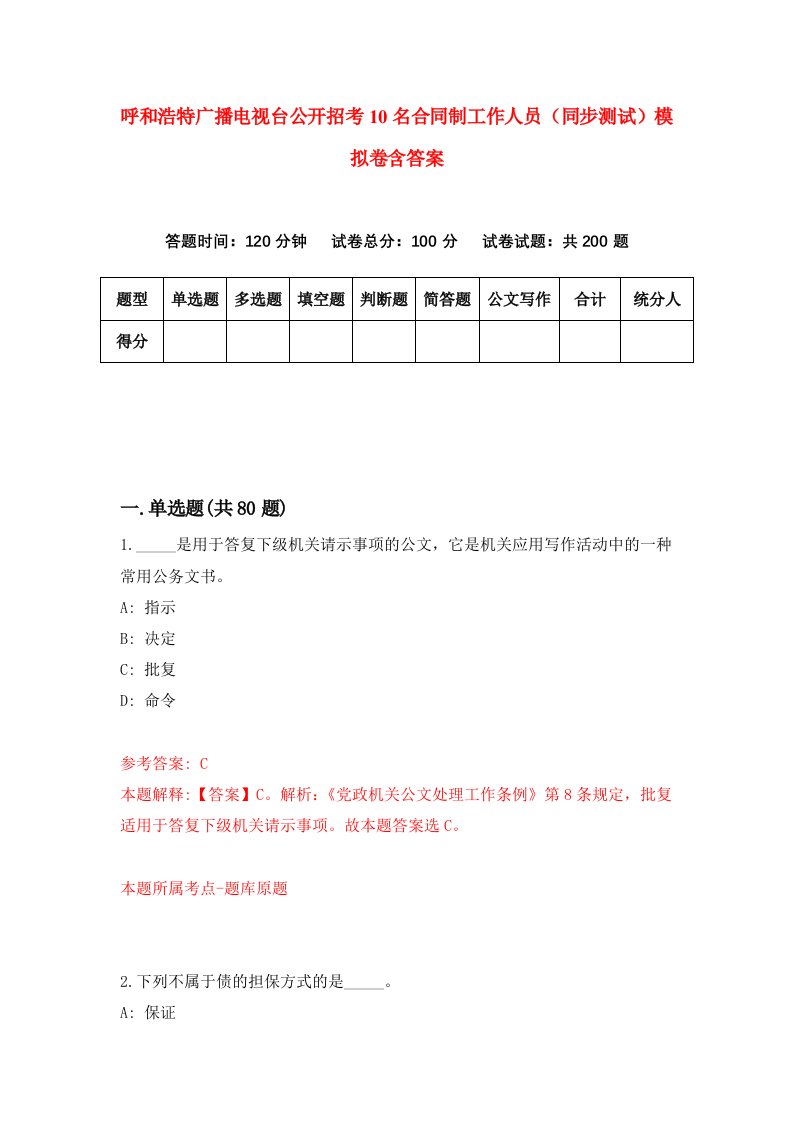 呼和浩特广播电视台公开招考10名合同制工作人员（同步测试）模拟卷含答案

答题时间：120分钟　　试卷总分：100分　　试卷试题：共200题

| 题型 | 单选题 | 多选题 | 填空题 | 判断题 | 简答题 | 公文写作 | 合计 | 统分人 |
|---|---|---|---|---|---|---|---|---|
| 得分 | | | | | | | | |

一.单选题(共80题)

1._____是用于答复下级机关请示事项的公文，它是机关应用写作活动中的一种常用公务文书。

A: 指示

B: 决定

C: 批复

D: 命令

参考答案: C

本题解释:【答案】C。解析:《党政机关公文处理工作条例》第8条规定，批复适用于答复下级机关请示事项。故本题答案选C。

本题所属考点-题库原题

2.下列不属于债的担保方式的是_____。

A: 保证